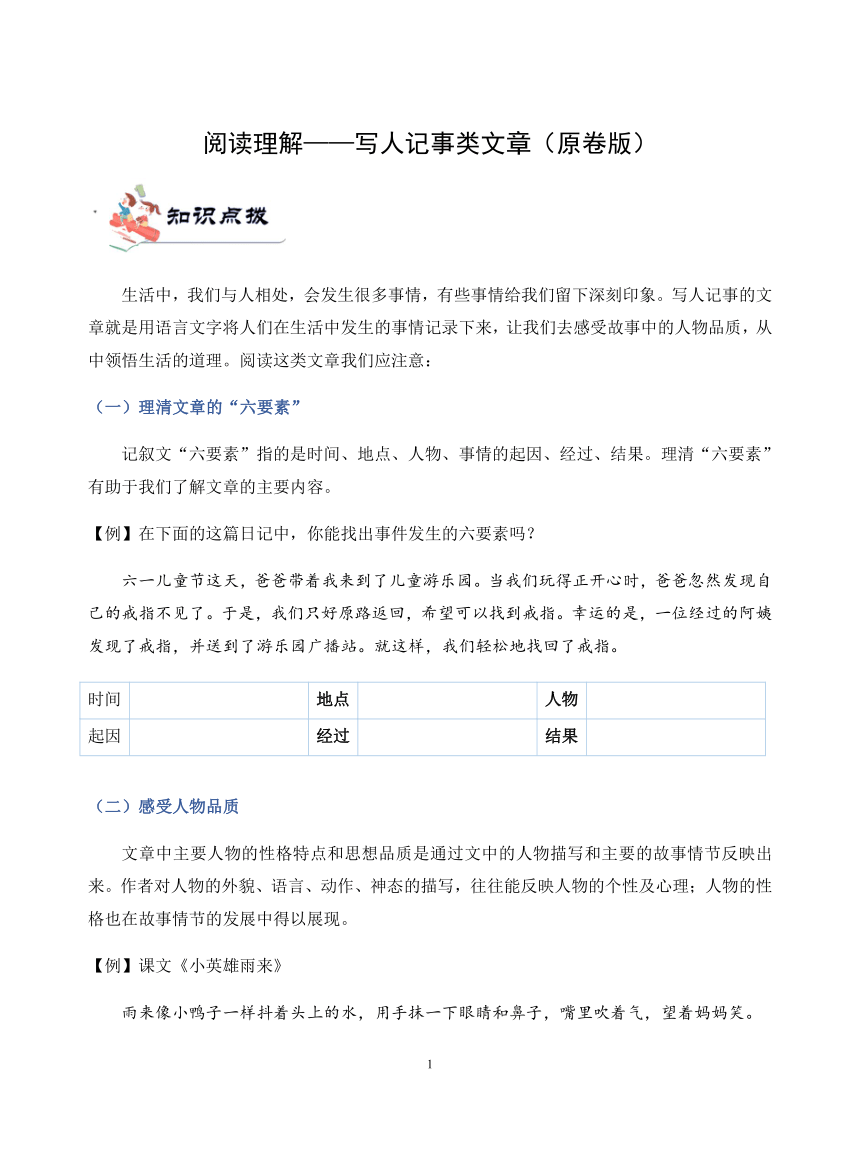 阅读理解——写人记事类文章（原卷版）

知识点拨

生活中，我们与人相处，会发生很多事情，有些事情给我们留下深刻印象。写人记事的文章就是用语言文字将人们在生活中发生的事情记录下来，让我们去感受故事中的人物品质，从中领悟生活的道理。阅读这类文章我们应注意：

（一）理清文章的“六要素”

记叙文“六要素”指的是时间、地点、人物、事情的起因、经过、结果。理清“六要素”有助于我们了解文章的主要内容。

【例】在下面的这篇日记中，你能找出事件发生的六要素吗？

六一儿童节这天，爸爸带着我来到了儿童游乐园。当我们玩得正开心时，爸爸忽然发现自己的戒指不见了。于是，我们只好原路返回，希望可以找到戒指。幸运的是，一位经过的阿姨发现了戒指，并送到了游乐园广播站。就这样，我们轻松地找回了戒指。

| 时间 |  | 地点 |  | 人物 |  |
|---|---|---|---|---|---|
| 起因 |  | 经过 |  | 结果 |  |

（二）感受人物品质

文章中主要人物的性格特点和思想品质是通过文中的人物描写和主要的故事情节反映出来。作者对人物的外貌、语言、动作、神态的描写，往往能反映人物的个性及心理；人物的性格也在故事情节的发展中得以展现。

【例】课文《小英雄雨来》

雨来像小鸭子一样抖着头上的水，用手抹一下眼睛和鼻子，嘴里吹着气，望着妈妈笑。

1